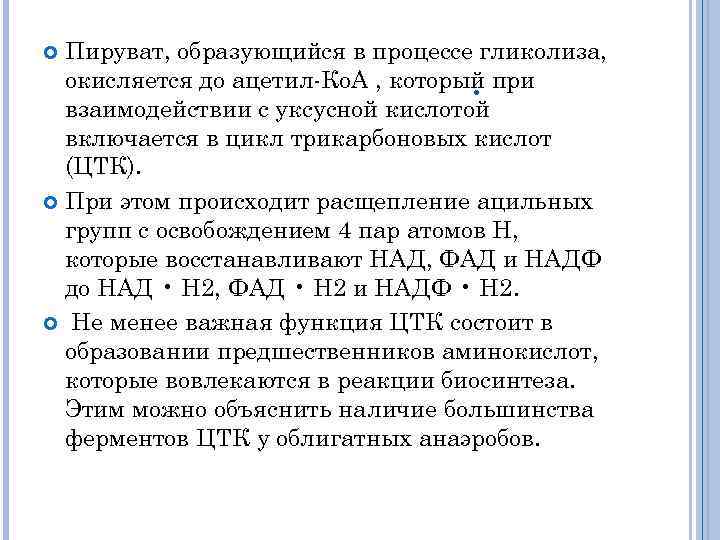 Пируват, образующийся в процессе гликолиза, окисляется до ацетил-КоА , который при взаимодействии с уксусной кислотой включается в цикл трикарбоновых кислот (ЦТК).

При этом происходит расщепление ацильных групп с освобождением 4 пар атомов Н, которые восстанавливают НАД, ФАД и НАДФ до НАД • Н2, ФАД • Н2 и НАДФ • Н2.

Не менее важная функция ЦТК состоит в образовании предшественников аминокислот, которые вовлекаются в реакции биосинтеза. Этим можно объяснить наличие большинства ферментов ЦТК у облигатных анаэробов.